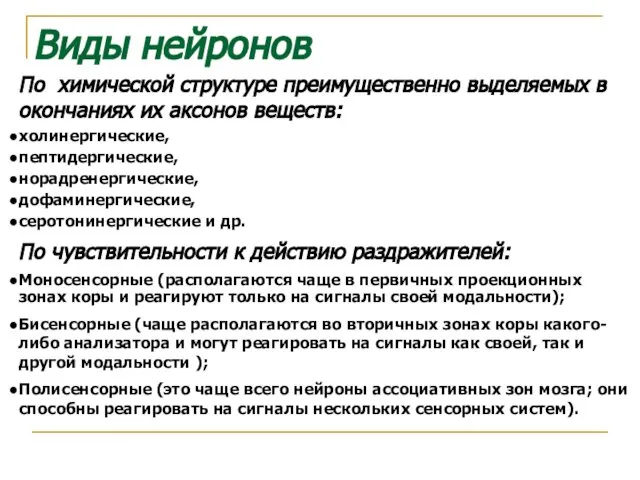 Виды нейронов

По химической структуре преимущественно выделяемых в окончаниях их аксонов веществ:

●холинергические,
●пептидергические,
●норадренергические,
●дофаминергические,
●серотонинергические и др.

По чувствительности к действию раздражителей:

●Моносенсорные (располагаются чаще в первичных проекционных зонах коры и реагируют только на сигналы своей модальности);

●Бисенсорные (чаще располагаются во вторичных зонах коры какого-либо анализатора и могут реагировать на сигналы как своей, так и другой модальности );

●Полисенсорные (это чаще всего нейроны ассоциативных зон мозга; они способны реагировать на сигналы нескольких сенсорных систем).